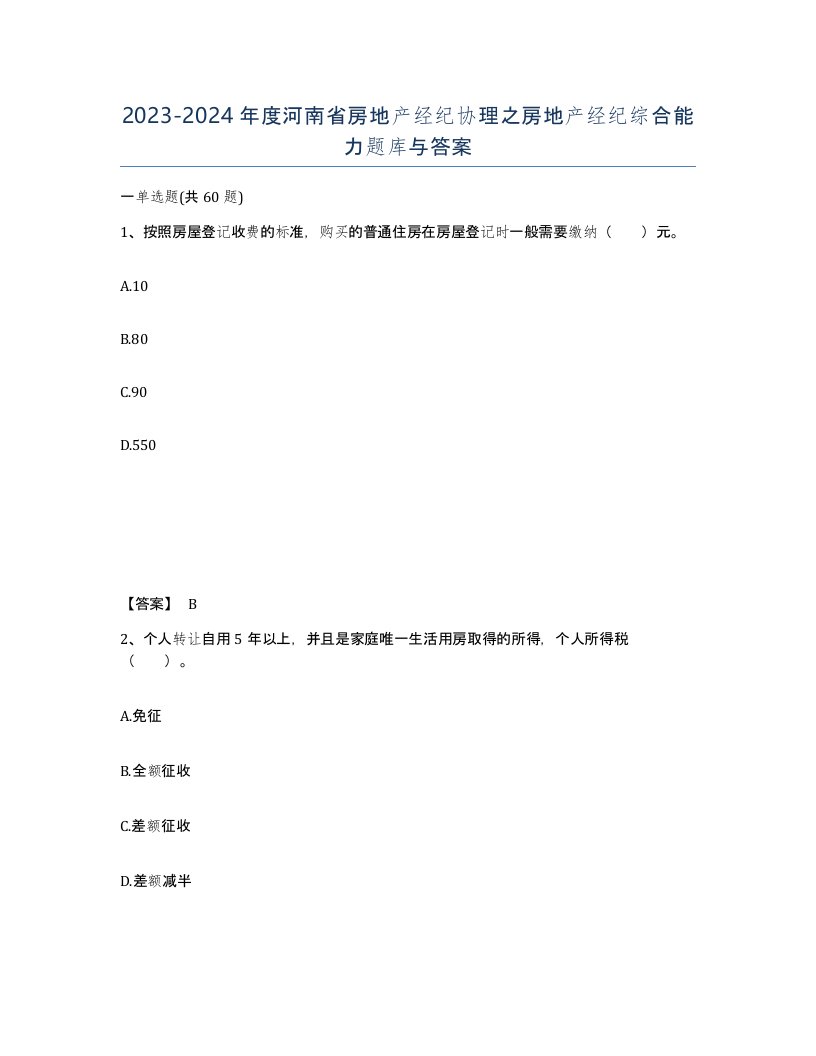 2023-2024年度河南省房地产经纪协理之房地产经纪综合能力题库与答案

一单选题(共60题)

1、按照房屋登记收费的标准，购买的普通住房在房屋登记时一般需要缴纳（　　）元。

A.10

B.80

C.90

D.550

【答案】 B

2、个人转让自用5年以上，并且是家庭唯一生活用房取得的所得，个人所得税（　　）。

A.免征

B.全额征收

C.差额征收

D.差额减半